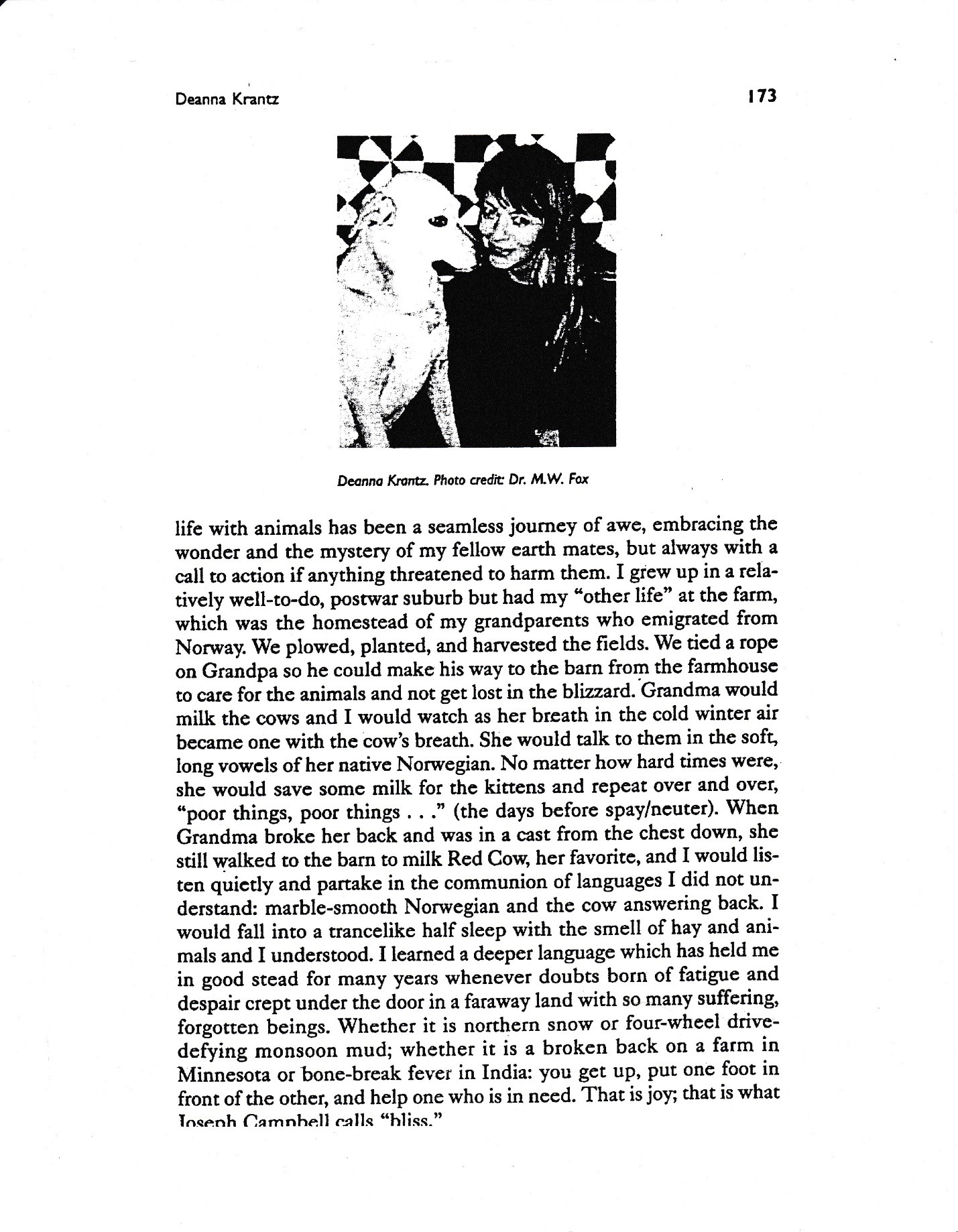 Deanna Krantz

173

Deanna Krantz. Photo credit: Dr. M.W. Fox

life with animals has been a seamless journey of awe, embracing the wonder and the mystery of my fellow earth mates, but always with a call to action if anything threatened to harm them. I grew up in a relatively well-to-do, postwar suburb but had my "other life" at the farm, which was the homestead of my grandparents who emigrated from Norway. We plowed, planted, and harvested the fields. We tied a rope on Grandpa so he could make his way to the barn from the farmhouse to care for the animals and not get lost in the blizzard. Grandma would milk the cows and I would watch as her breath in the cold winter air became one with the cow's breath. She would talk to them in the soft, long vowels of her native Norwegian. No matter how hard times were, she would save some milk for the kittens and repeat over and over, "poor things, poor things . . ." (the days before spay/neuter). When Grandma broke her back and was in a cast from the chest down, she still walked to the barn to milk Red Cow, her favorite, and I would listen quietly and partake in the communion of languages I did not understand: marble-smooth Norwegian and the cow answering back. I would fall into a trancelike half sleep with the smell of hay and animals and I understood. I learned a deeper language which has held me in good stead for many years whenever doubts born of fatigue and despair crept under the door in a faraway land with so many suffering, forgotten beings. Whether it is northern snow or four-wheel drive-defying monsoon mud; whether it is a broken back on a farm in Minnesota or bone-break fever in India: you get up, put one foot in front of the other, and help one who is in need. That is joy; that is what Joseph Campbell calls "bliss."